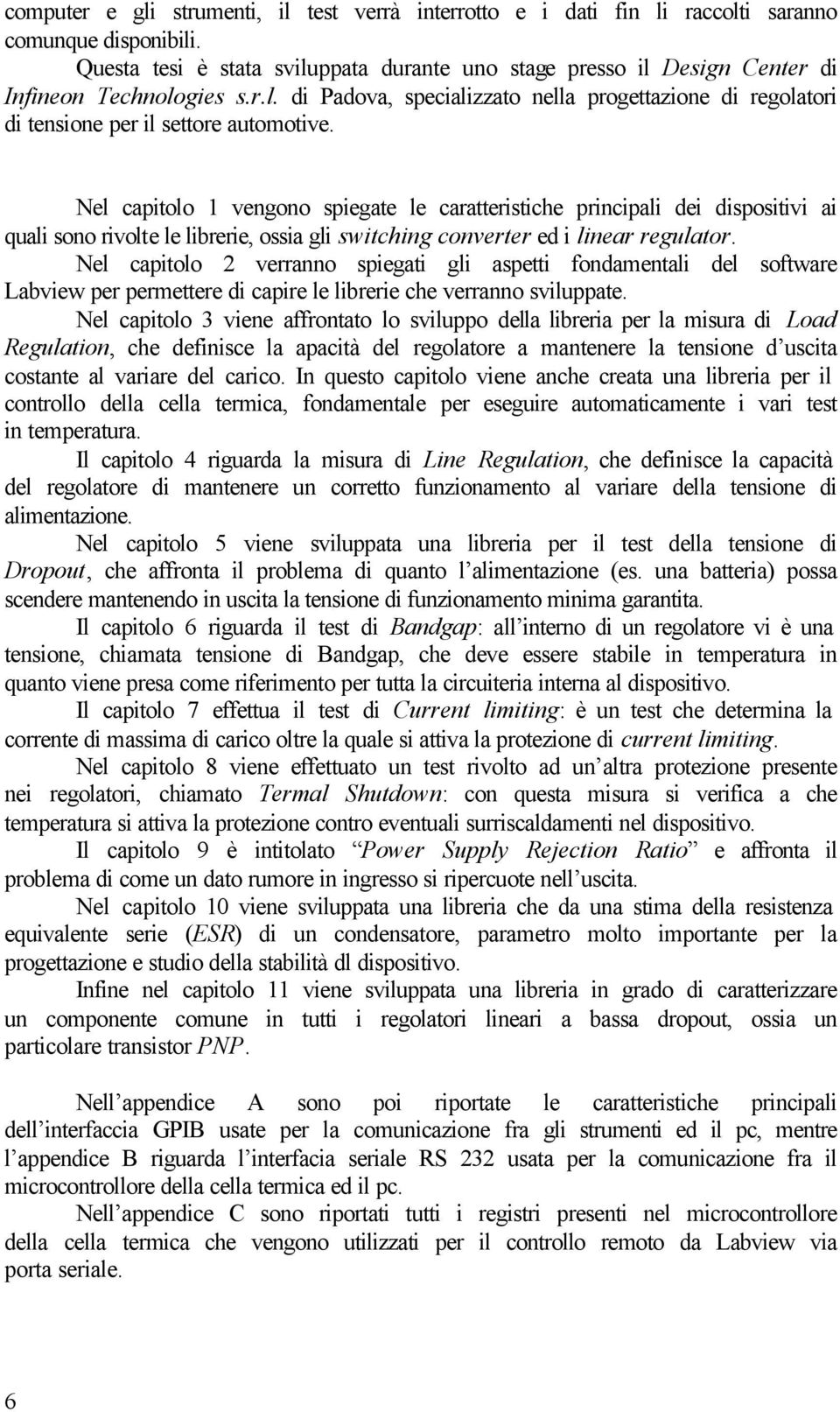 computer e gli strumenti, il test verrà interrotto e i dati fin li raccolti saranno comunque disponibili.

Questa tesi è stata sviluppata durante uno stage presso il Design Center di Infineon Technologies s.r.l. di Padova, specializzato nella progettazione di regolatori di tensione per il settore automotive.

Nel capitolo 1 vengono spiegate le caratteristiche principali dei dispositivi ai quali sono rivolte le librerie, ossia gli switching converter ed i linear regulator.

Nel capitolo 2 verranno spiegati gli aspetti fondamentali del software Labview per permettere di capire le librerie che verranno sviluppate.

Nel capitolo 3 viene affrontato lo sviluppo della libreria per la misura di Load Regulation, che definisce la apacità del regolatore a mantenere la tensione d'uscita costante al variare del carico. In questo capitolo viene anche creata una libreria per il controllo della cella termica, fondamentale per eseguire automaticamente i vari test in temperatura.

Il capitolo 4 riguarda la misura di Line Regulation, che definisce la capacità del regolatore di mantenere un corretto funzionamento al variare della tensione di alimentazione.

Nel capitolo 5 viene sviluppata una libreria per il test della tensione di Dropout, che affronta il problema di quanto l'alimentazione (es. una batteria) possa scendere mantenendo in uscita la tensione di funzionamento minima garantita.

Il capitolo 6 riguarda il test di Bandgap: all'interno di un regolatore vi è una tensione, chiamata tensione di Bandgap, che deve essere stabile in temperatura in quanto viene presa come riferimento per tutta la circuiteria interna al dispositivo.

Il capitolo 7 effettua il test di Current limiting: è un test che determina la corrente di massima di carico oltre la quale si attiva la protezione di current limiting.

Nel capitolo 8 viene effettuato un test rivolto ad un'altra protezione presente nei regolatori, chiamato Termal Shutdown: con questa misura si verifica a che temperatura si attiva la protezione contro eventuali surriscaldamenti nel dispositivo.

Il capitolo 9 è intitolato "Power Supply Rejection Ratio" e affronta il problema di come un dato rumore in ingresso si ripercuote nell'uscita.

Nel capitolo 10 viene sviluppata una libreria che da una stima della resistenza equivalente serie (ESR) di un condensatore, parametro molto importante per la progettazione e studio della stabilità dl dispositivo.

Infine nel capitolo 11 viene sviluppata una libreria in grado di caratterizzare un componente comune in tutti i regolatori lineari a bassa dropout, ossia un particolare transistor PNP.

Nell'appendice A sono poi riportate le caratteristiche principali dell'interfaccia GPIB usate per la comunicazione fra gli strumenti ed il pc, mentre l'appendice B riguarda l'interfacia seriale RS 232 usata per la comunicazione fra il microcontrollore della cella termica ed il pc.

Nell'appendice C sono riportati tutti i registri presenti nel microcontrollore della cella termica che vengono utilizzati per il controllo remoto da Labview via porta seriale.

6